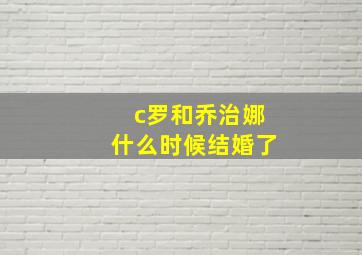 c罗和乔治娜
什么时候结婚了